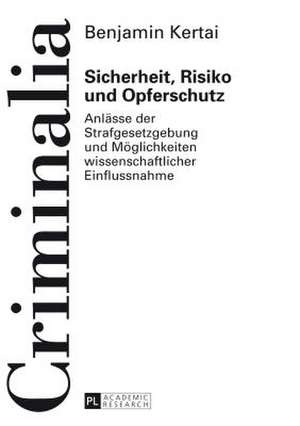 Criminalia

Benjamin Kertai

Sicherheit, Risiko und Opferschutz

Anlässe der Strafgesetzgebung und Möglichkeiten wissenschaftlicher Einflussnahme

PL ACADEMIC RESEARCH